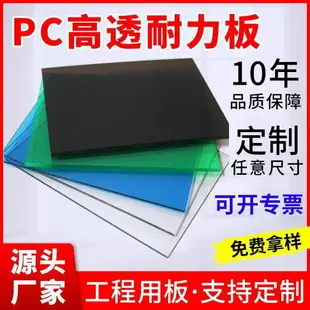 PC高透耐力板

10年
品质保障

定制
任意尺寸

可开专票

免费拿样

源头
厂家

工程用板·支持定制